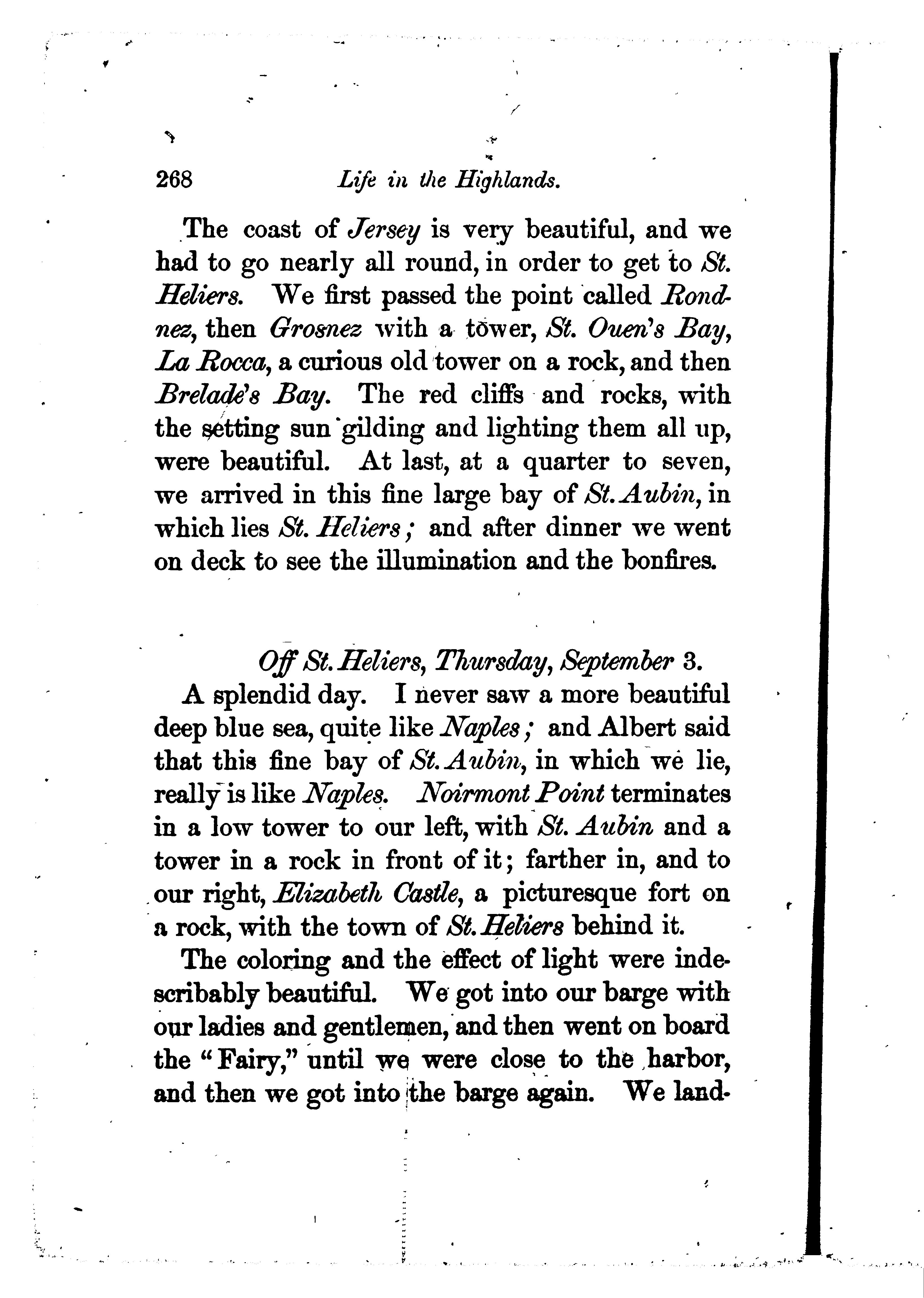 268 Life in the Highlands.

The coast of Jersey is very beautiful, and we had to go nearly all round, in order to get to St. Heliers. We first passed the point called Rondnez, then Grosnez with a tower, St. Ouen's Bay, La Rocca, a curious old tower on a rock, and then Brelade's Bay. The red cliffs and rocks, with the setting sun gilding and lighting them all up, were beautiful. At last, at a quarter to seven, we arrived in this fine large bay of St. Aubin, in which lies St. Heliers; and after dinner we went on deck to see the illumination and the bonfires.

Off St. Heliers, Thursday, September 3.

A splendid day. I never saw a more beautiful deep blue sea, quite like Naples; and Albert said that this fine bay of St. Aubin, in which we lie, really is like Naples. Noirmont Point terminates in a low tower to our left, with St. Aubin and a tower in a rock in front of it; farther in, and to our right, Elizabeth Castle, a picturesque fort on a rock, with the town of St. Heliers behind it.

The coloring and the effect of light were indescribably beautiful. We got into our barge with our ladies and gentlemen, and then went on board the "Fairy," until we were close to the harbor, and then we got into the barge again. We land-